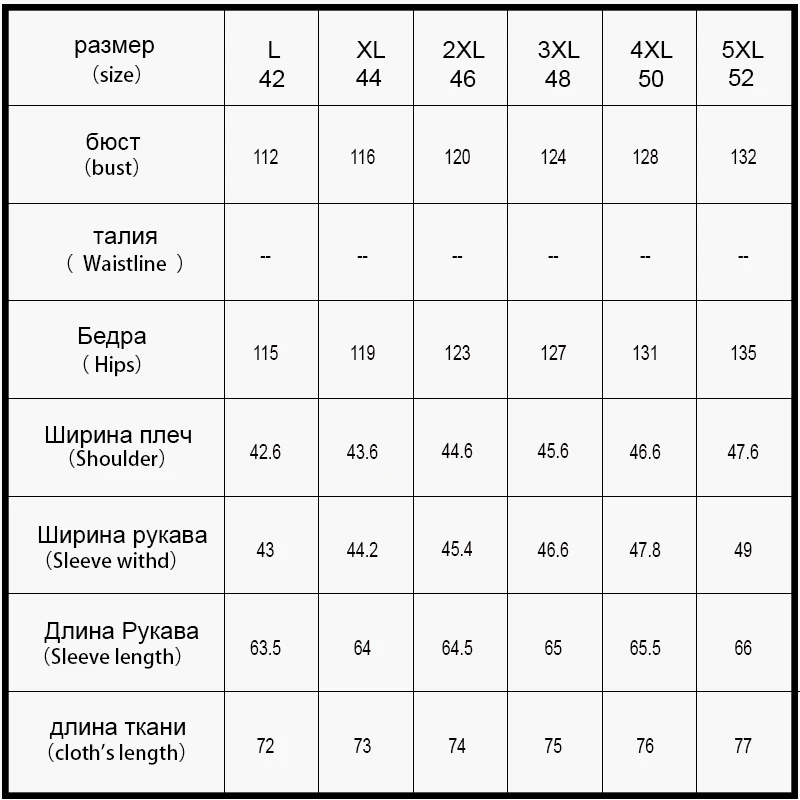 | размер (size) | L 42 | XL 44 | 2XL 46 | 3XL 48 | 4XL 50 | 5XL 52 |
|---|---|---|---|---|---|---|
| бюст (bust) | 112 | 116 | 120 | 124 | 128 | 132 |
| талия ( Waistline ) | -- | -- | -- | -- | -- | -- |
| Бедра ( Hips) | 115 | 119 | 123 | 127 | 131 | 135 |
| Ширина плеч (Shoulder) | 42.6 | 43.6 | 44.6 | 45.6 | 46.6 | 47.6 |
| Ширина рукава (Sleeve withd) | 43 | 44.2 | 45.4 | 46.6 | 47.8 | 49 |
| Длина Рукава (Sleeve length) | 63.5 | 64 | 64.5 | 65 | 65.5 | 66 |
| длина ткани (cloth's length) | 72 | 73 | 74 | 75 | 76 | 77 |